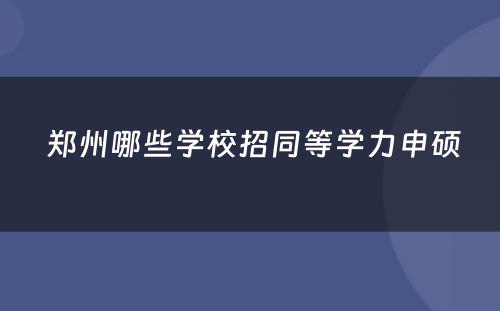 郑州哪些学校招同等学力申硕